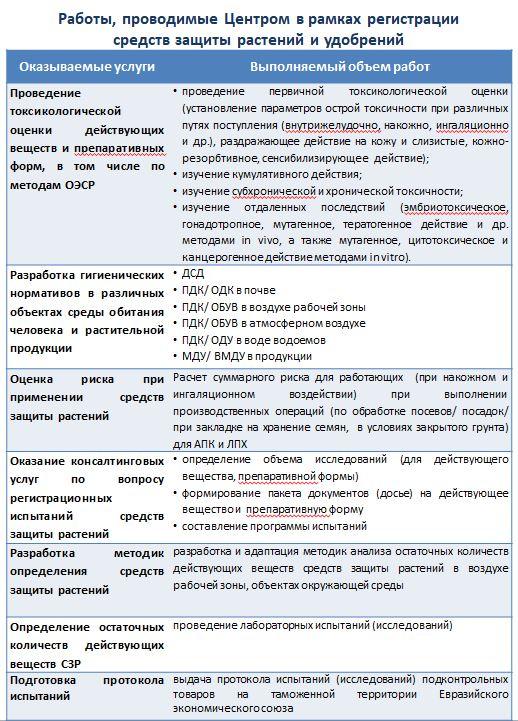 Работы, проводимые Центром в рамках регистрации средств защиты растений и удобрений

| Оказываемые услуги | Выполняемый объем работ |
|---|---|
| Проведение токсикологической оценки действующих веществ и препаративных форм, в том числе по методам ОЭСР | • проведение первичной токсикологической оценки (установление параметров острой токсичности при различных путях поступления (внутрижелудочно, накожно, ингаляционно и др.), раздражающее действие на кожу и слизистые, кожно-резорбтивное, сенсибилизирующее действие); • изучение кумулятивного действия; • изучение субхронической и хронической токсичности; • изучение отдаленных последствий (эмбриотоксическое, гонадотропное, мутагенное, тератогенное действие и др. методами in vivo, а также мутагенное, цитотоксическое и канцерогенное действие методами in vitro). |
| Разработка гигиенических нормативов в различных объектах среды обитания человека и растительной продукции | • ДСД • ПДК/ ОДК в почве • ПДК/ ОБУВ в воздухе рабочей зоны • ПДК/ ОБУВ в атмосферном воздухе • ПДК/ ОДУ в воде водоемов • МДУ/ ВМДУ в продукции |
| Оценка риска при применении средств защиты растений | Расчет суммарного риска для работающих (при накожном и ингаляционном воздействии) при выполнении производственных операций (по обработке посевов/ посадок/ при закладке на хранение семян, в условиях закрытого грунта) для АПК и ЛПХ |
| Оказание консалтинговых услуг по вопросу регистрационных испытаний средств защиты растений | • определение объема исследований (для действующего вещества, препаративной формы) • формирование пакета документов (досье) на действующее вещество и препаративную форму • составление программы испытаний |
| Разработка методик определения средств защиты растений | разработка и адаптация методик анализа остаточных количеств действующих веществ средств защиты растений в воздухе рабочей зоны, объектах окружающей среды |
| Определение остаточных количеств действующих веществ СЗР | проведение лабораторных испытаний (исследований) |
| Подготовка протокола испытаний | выдача протокола испытаний (исследований) подконтрольных товаров на таможенной территории Евразийского экономического союза |